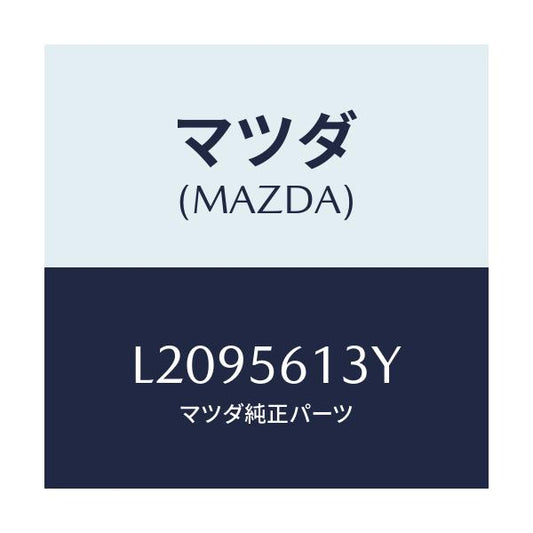 マツダ
(MAZDA)

L2095613Y
マツダ純正パーツ